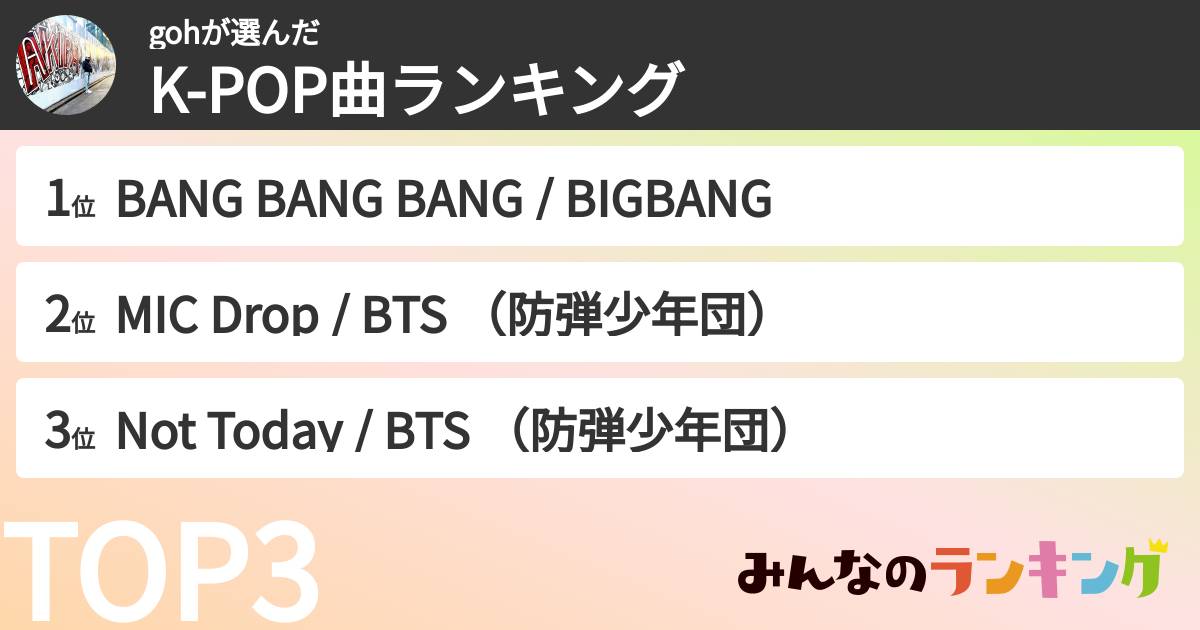 gohが選んだ
K-POP曲ランキング

1位 BANG BANG BANG / BIGBANG

2位 MIC Drop / BTS （防弾少年団）

3位 Not Today / BTS （防弾少年団）

TOP3

みんなのランキング